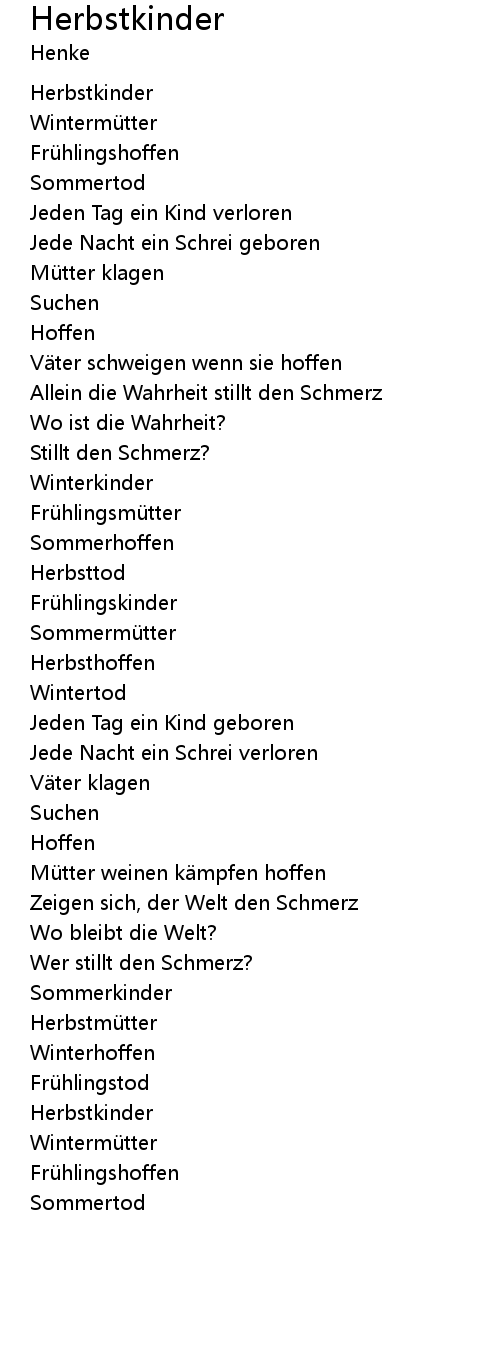 Herbstkinder
Henke

Herbstkinder
Wintermütter
Frühlingshoffen
Sommertod
Jeden Tag ein Kind verloren
Jede Nacht ein Schrei geboren
Mütter klagen
Suchen
Hoffen
Väter schweigen wenn sie hoffen
Allein die Wahrheit stillt den Schmerz
Wo ist die Wahrheit?
Stillt den Schmerz?
Winterkinder
Frühlingsmütter
Sommerhoffen
Herbsttod
Frühlingskinder
Sommermütter
Herbsthoffen
Wintertod
Jeden Tag ein Kind geboren
Jede Nacht ein Schrei verloren
Väter klagen
Suchen
Hoffen
Mütter weinen kämpfen hoffen
Zeigen sich, der Welt den Schmerz
Wo bleibt die Welt?
Wer stillt den Schmerz?
Sommerkinder
Herbstmütter
Winterhoffen
Frühlingstod
Herbstkinder
Wintermütter
Frühlingshoffen
Sommertod